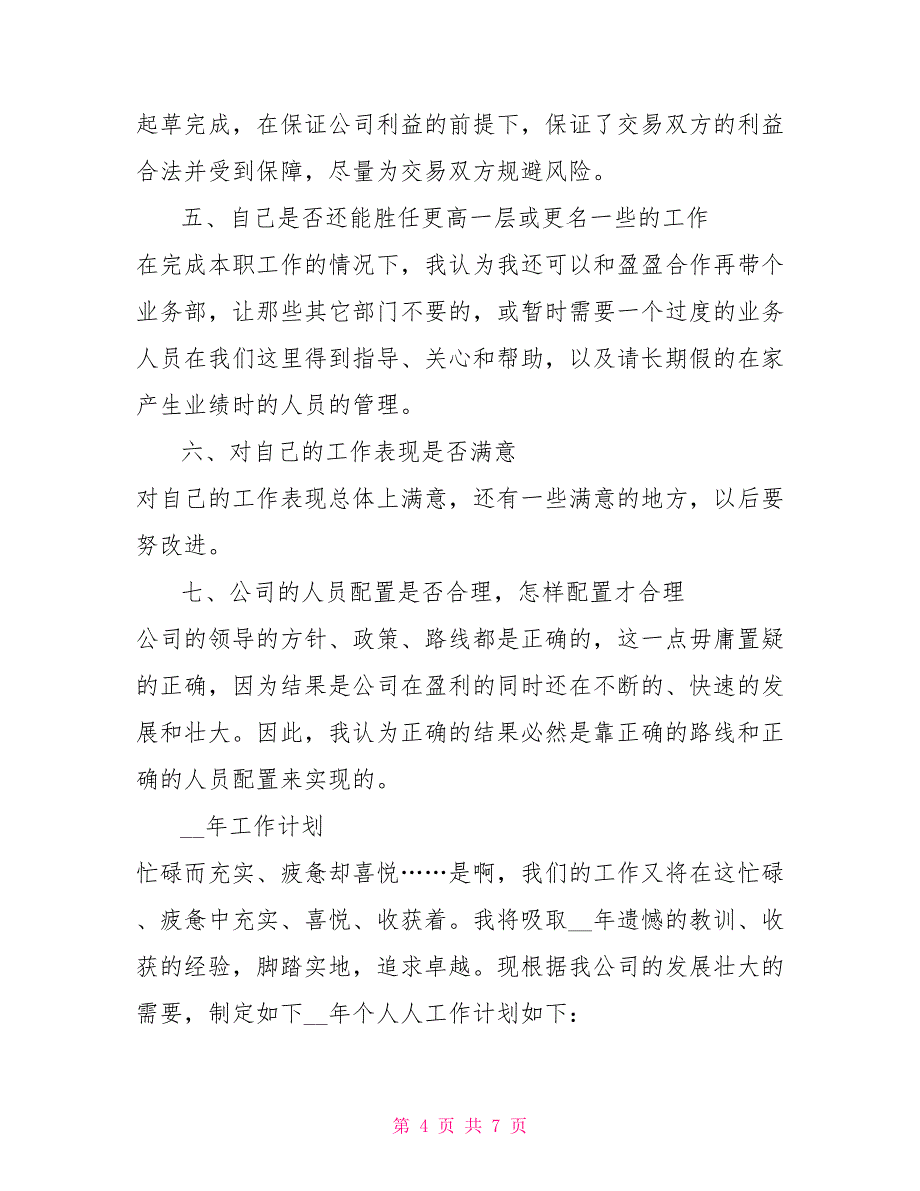 起草完成，在保证公司利益的前提下，保证了交易双方的利益合法并受到保障，尽量为交易双方规避风险。

五、自己是否还能胜任更高一层或更名一些的工作

在完成本职工作的情况下，我认为我还可以和盈盈合作再带个业务部，让那些其它部门不要的，或暂时需要一个过度的业务人员在我们这里得到指导、关心和帮助，以及请长期假的在家产生业绩时的人员的管理。

六、对自己的工作表现是否满意

对自己的工作表现总体上满意，还有一些满意的地方，以后要努改进。

七、公司的人员配置是否合理，怎样配置才合理

公司的领导的方针、政策、路线都是正确的，这一点毋庸置疑的正确，因为结果是公司在盈利的同时还在不断的、快速的发展和壮大。因此，我认为正确的结果必然是靠正确的路线和正确的人员配置来实现的。

__年工作计划

忙碌而充实、疲惫却喜悦……是啊，我们的工作又将在这忙碌、疲惫中充实、喜悦、收获着。我将吸取__年遗憾的教训、收获的经验，脚踏实地，追求卓越。现根据我公司的发展壮大的需要，制定如下__年个人人工作计划如下：

第 4 页 共 7 页